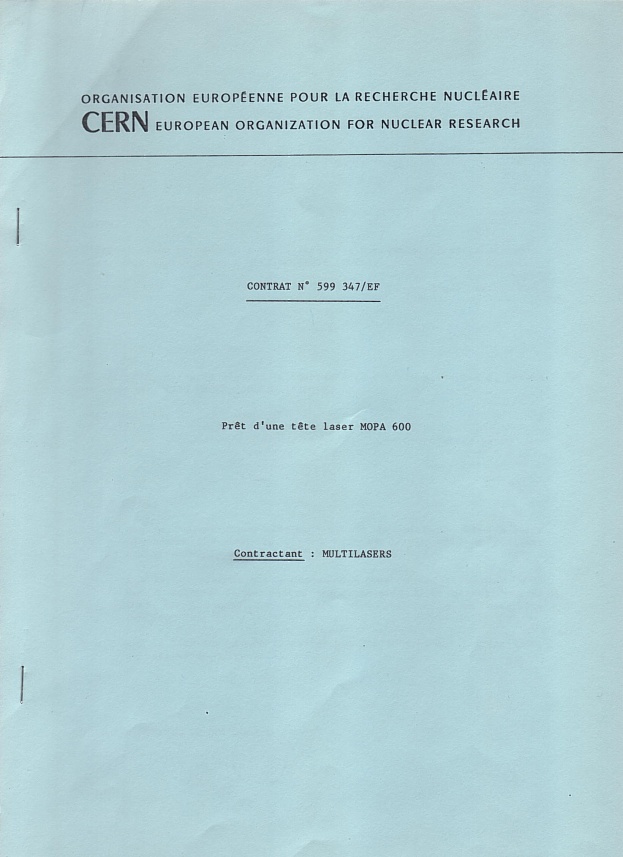 ORGANISATION EUROPÉENNE POUR LA RECHERCHE NUCLÉAIRE
CERN EUROPEAN ORGANIZATION FOR NUCLEAR RESEARCH

CONTRAT N° 599 347/EF

Prêt d'une tête laser MOPA 600

Contractant : MULTILASERS